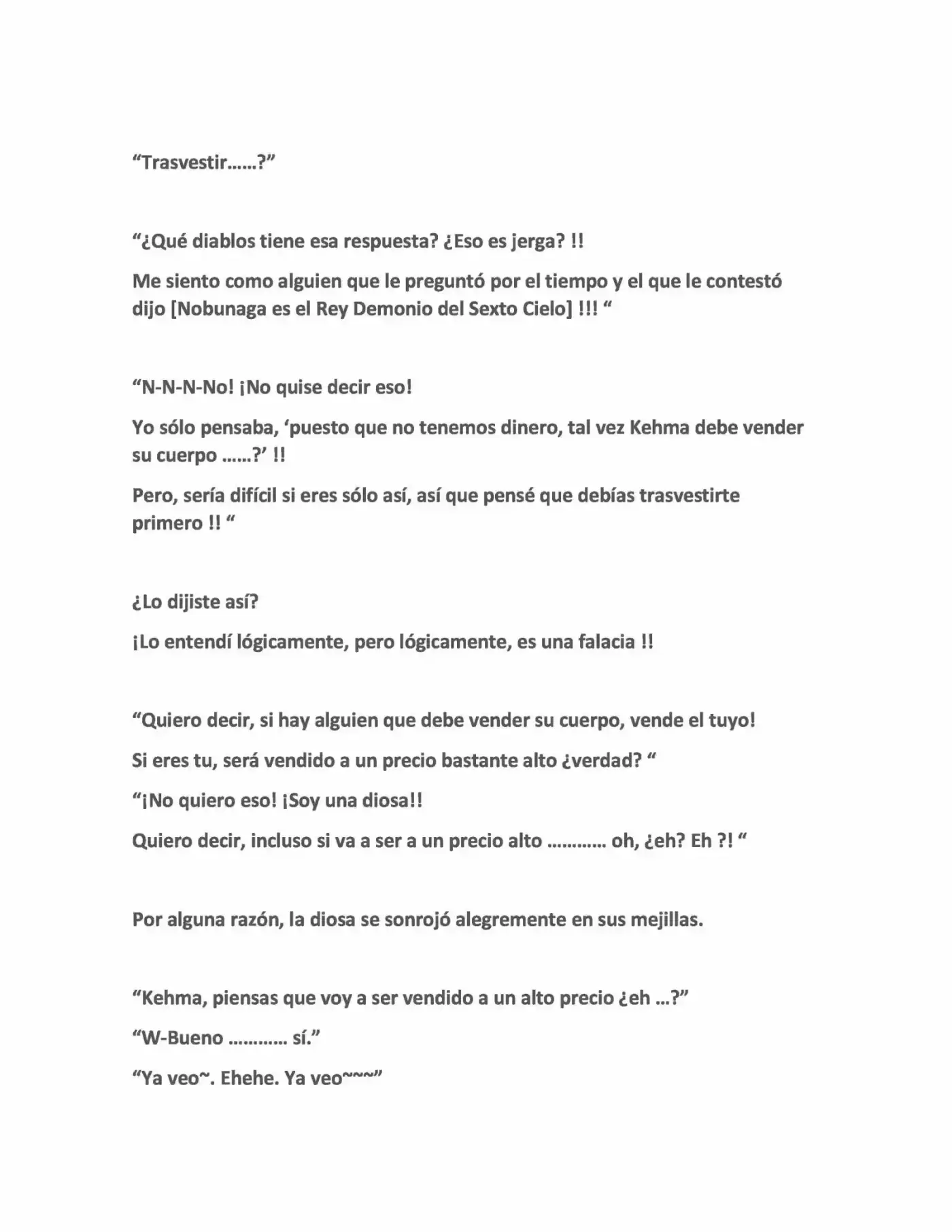 "Trasvestir……?"

"¿Qué diablos tiene esa respuesta? ¿Eso es jerga? !!

Me siento como alguien que le preguntó por el tiempo y el que le contestó dijo [Nobunaga es el Rey Demonio del Sexto Cielo] !!! "

"N-N-N-No! ¡No quise decir eso!

Yo sólo pensaba, 'puesto que no tenemos dinero, tal vez Kehma debe vender su cuerpo ……?' !!

Pero, sería difícil si eres sólo así, así que pensé que debías trasvestirte primero !! "

¿Lo dijiste así?

¡Lo entendí lógicamente, pero lógicamente, es una falacia !!

"Quiero decir, si hay alguien que debe vender su cuerpo, vende el tuyo!

Si eres tu, será vendido a un precio bastante alto ¿verdad? "

"¡No quiero eso! ¡Soy una diosa!!

Quiero decir, incluso si va a ser a un precio alto ………… oh, ¿eh? Eh ?! "

Por alguna razón, la diosa se sonrojó alegremente en sus mejillas.

"Kehma, piensas que voy a ser vendido a un alto precio ¿eh …?"

"W-Bueno ………… sí."

"Ya veo~. Ehehe. Ya veo~~~"